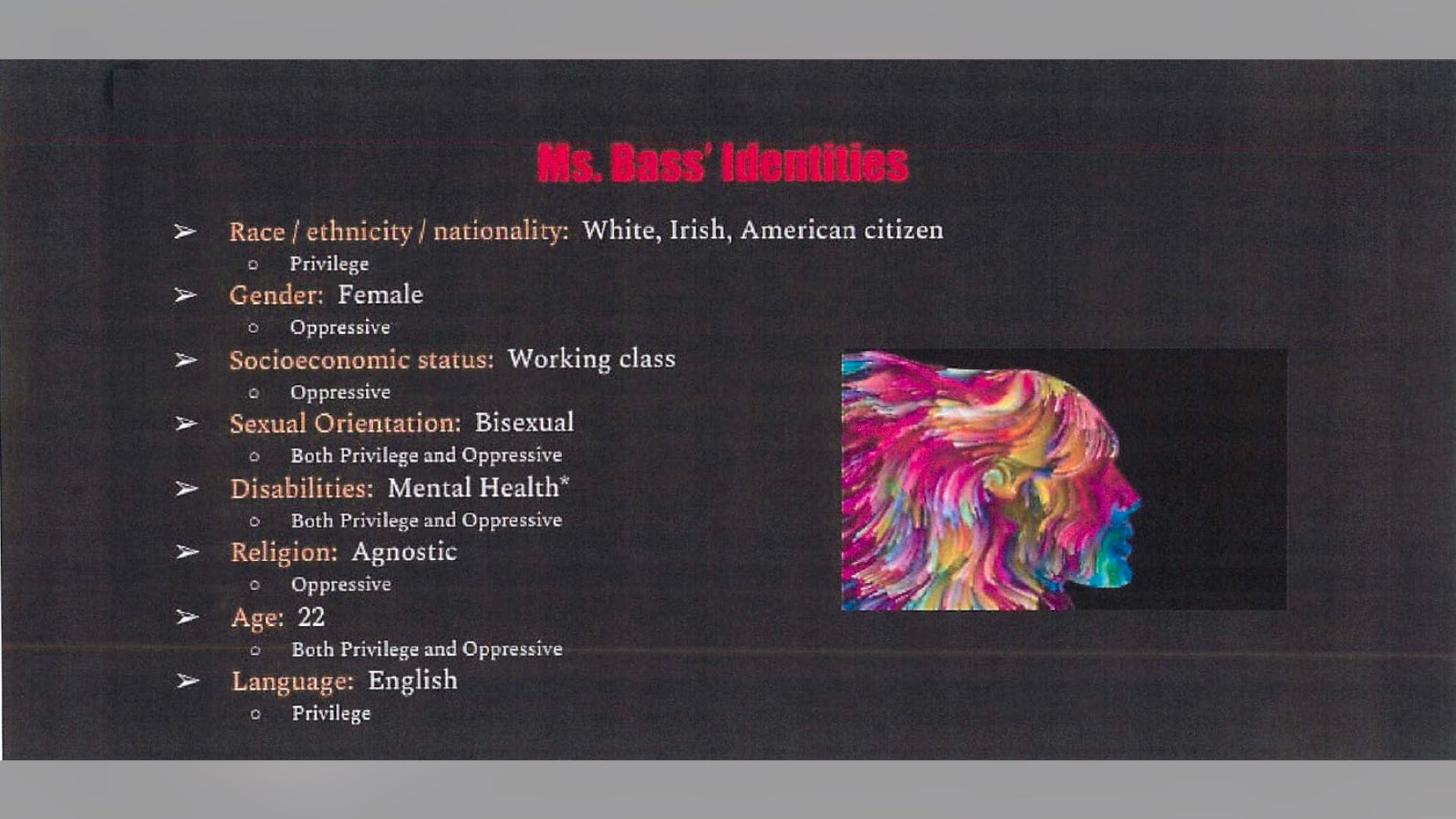 Ms. Bass' Identities

➢ Race / ethnicity / nationality: White, Irish, American citizen
  ○ Privilege
➢ Gender: Female
  ○ Oppressive
➢ Socioeconomic status: Working class
  ○ Oppressive
➢ Sexual Orientation: Bisexual
  ○ Both Privilege and Oppressive
➢ Disabilities: Mental Health*
  ○ Both Privilege and Oppressive
➢ Religion: Agnostic
  ○ Oppressive
➢ Age: 22
  ○ Both Privilege and Oppressive
➢ Language: English
  ○ Privilege